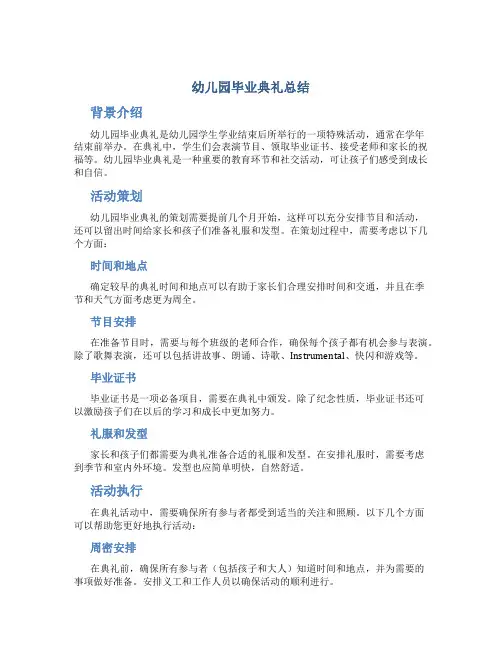 幼儿园毕业典礼总结

背景介绍

幼儿园毕业典礼是幼儿园学生学业结束后所举行的一项特殊活动，通常在学年结束前举办。在典礼中，学生们会表演节目、领取毕业证书、接受老师和家长的祝福等。幼儿园毕业典礼是一种重要的教育环节和社交活动，可让孩子们感受到成长和自信。

活动策划

幼儿园毕业典礼的策划需要提前几个月开始，这样可以充分安排节目和活动，还可以留出时间给家长和孩子们准备礼服和发型。在策划过程中，需要考虑以下几个方面：

时间和地点

确定较早的典礼时间和地点可以有助于家长们合理安排时间和交通，并且在季节和天气方面考虑更为周全。

节目安排

在准备节目时，需要与每个班级的老师合作，确保每个孩子都有机会参与表演。除了歌舞表演，还可以包括讲故事、朗诵、诗歌、Instrumental、快闪和游戏等。

毕业证书

毕业证书是一项必备项目，需要在典礼中颁发。除了纪念性质，毕业证书还可以激励孩子们在以后的学习和成长中更加努力。

礼服和发型

家长和孩子们都需要为典礼准备合适的礼服和发型。在安排礼服时，需要考虑到季节和室内外环境。发型也应简单明快，自然舒适。

活动执行

在典礼活动中，需要确保所有参与者都受到适当的关注和照顾。以下几个方面可以帮助您更好地执行活动：

周密安排

在典礼前，确保所有参与者（包括孩子和大人）知道时间和地点，并为需要的事项做好准备。安排义工和工作人员以确保活动的顺利进行。